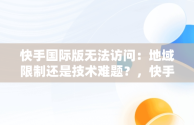 快手国际版无法访问：地域限制还是技术难题？，快手